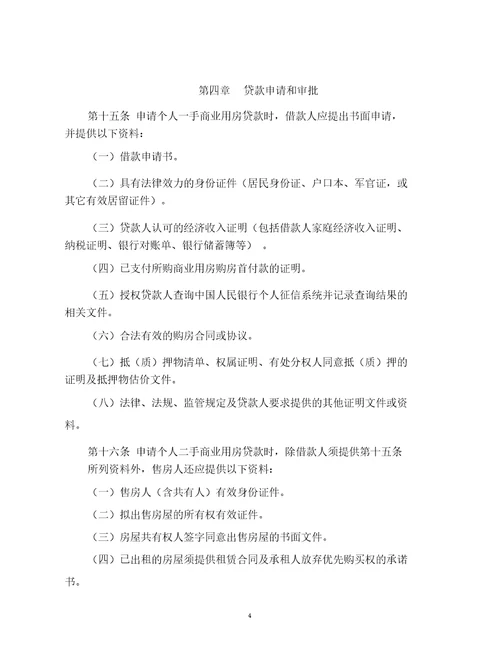 第四章　贷款申请和审批

第十五条　申请个人一手商业用房贷款时，借款人应提出书面申请，并提供以下资料：

（一）借款申请书。

（二）具有法律效力的身份证件（居民身份证、户口本、军官证，或其它有效居留证件）。

（三）贷款人认可的经济收入证明（包括借款人家庭经济收入证明、纳税证明、银行对账单、银行储蓄簿等）　。

（四）已支付所购商业用房购房首付款的证明。

（五）授权贷款人查询中国人民银行个人征信系统并记录查询结果的相关文件。

（六）合法有效的购房合同或协议。

（七）抵（质）押物清单、权属证明、有处分权人同意抵（质）押的证明及抵押物估价文件。

（八）法律、法规、监管规定及贷款人要求提供的其他证明文件或资料。

第十六条　申请个人二手商业用房贷款时，除借款人须提供第十五条所列资料外，售房人还应提供以下资料：

（一）售房人（含共有人）有效身份证件。

（二）拟出售房屋的所有权有效证件。

（三）房屋共有权人签字同意出售房屋的书面文件。

（四）已出租的房屋须提供租赁合同及承租人放弃优先购买权的承诺书。

4